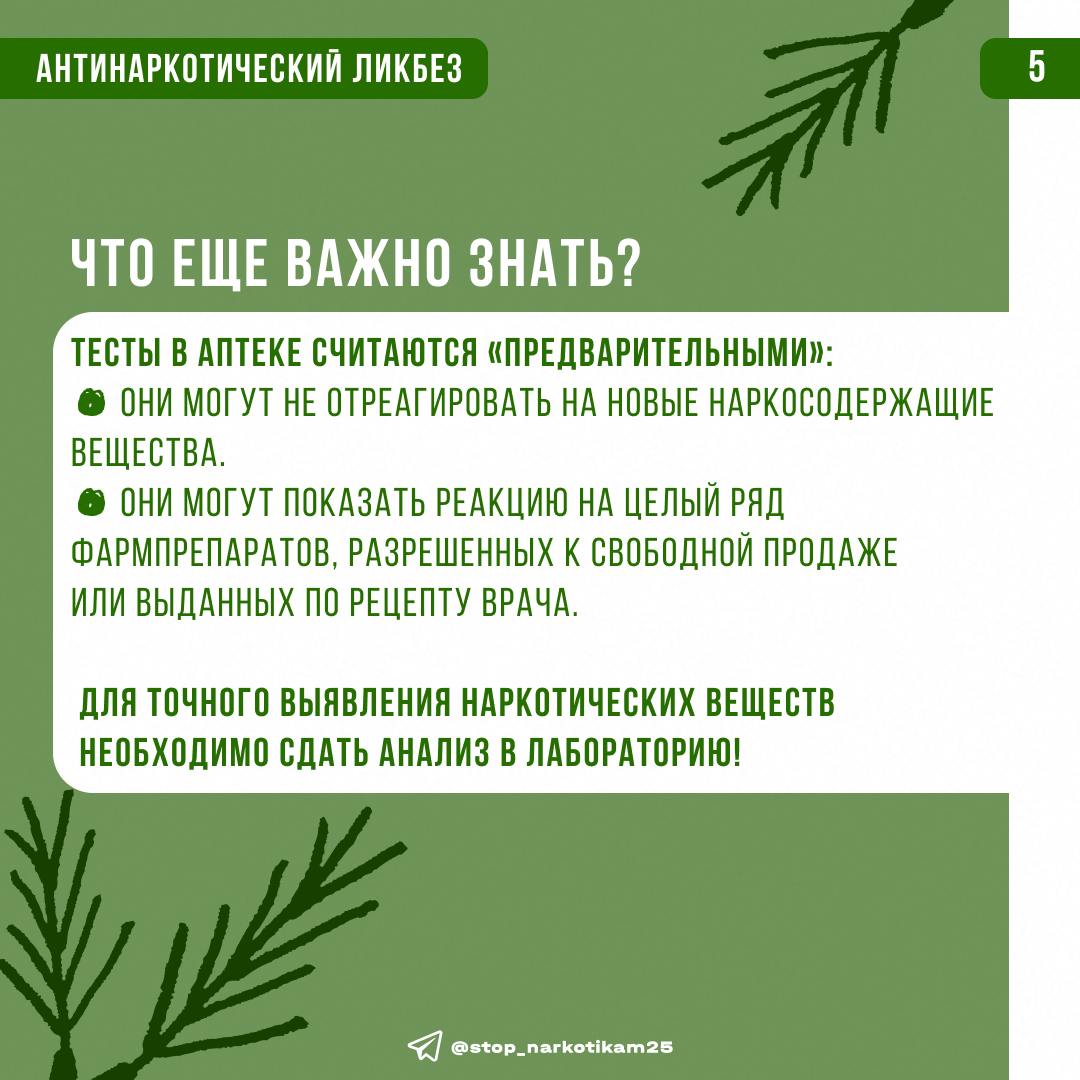 АНТИНАРКОТИЧЕСКИЙ ЛИКБЕЗ

5

ЧТО ЕЩЕ ВАЖНО ЗНАТЬ?

ТЕСТЫ В АПТЕКЕ СЧИТАЮТСЯ «ПРЕДВАРИТЕЛЬНЫМИ»:
ОНИ МОГУТ НЕ ОТРЕАГИРОВАТЬ НА НОВЫЕ НАРКОСОДЕРЖАЩИЕ ВЕЩЕСТВА.
ОНИ МОГУТ ПОКАЗАТЬ РЕАКЦИЮ НА ЦЕЛЫЙ РЯД ФАРМПРЕПАРАТОВ, РАЗРЕШЕННЫХ К СВОБОДНОЙ ПРОДАЖЕ ИЛИ ВЫДАННЫХ ПО РЕЦЕПТУ ВРАЧА.

ДЛЯ ТОЧНОГО ВЫЯВЛЕНИЯ НАРКОТИЧЕСКИХ ВЕЩЕСТВ НЕОБХОДИМО СДАТЬ АНАЛИЗ В ЛАБОРАТОРИЮ!

@stop_narkotikam25